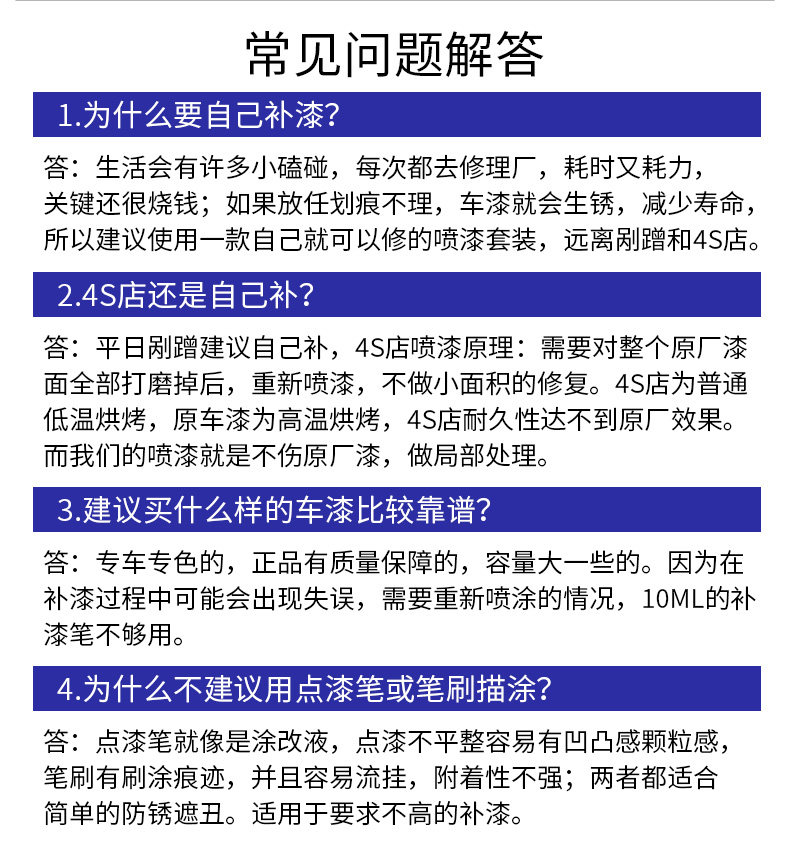 常见问题解答

1.为什么要自己补漆?

答：生活会有许多小磕碰，每次都去修理厂，耗时又耗力，关键还很烧钱；如果放任划痕不理，车漆就会生锈，减少寿命，所以建议使用一款自己就可以修的喷漆套装，远离剐蹭和4S店。

2.4S店还是自己补?

答：平日剐蹭建议自己补，4S店喷漆原理：需要对整个原厂漆面全部打磨掉后，重新喷漆，不做小面积的修复。4S店为普通低温烘烤，原车漆为高温烘烤，4S店耐久性达不到原厂效果。而我们的喷漆就是不伤原厂漆，做局部处理。

3.建议买什么样的车漆比较靠谱?

答：专车专色的，正品有质量保障的，容量大一些的。因为在补漆过程中可能会出现失误，需要重新喷涂的情况，10ML的补漆笔不够用。

4.为什么不建议用点漆笔或笔刷描涂?

答：点漆笔就像是涂改液，点漆不平整容易有凹凸感颗粒感，笔刷有刷涂痕迹，并且容易流挂，附着性不强；两者都适合简单的防锈遮丑。适用于要求不高的补漆。